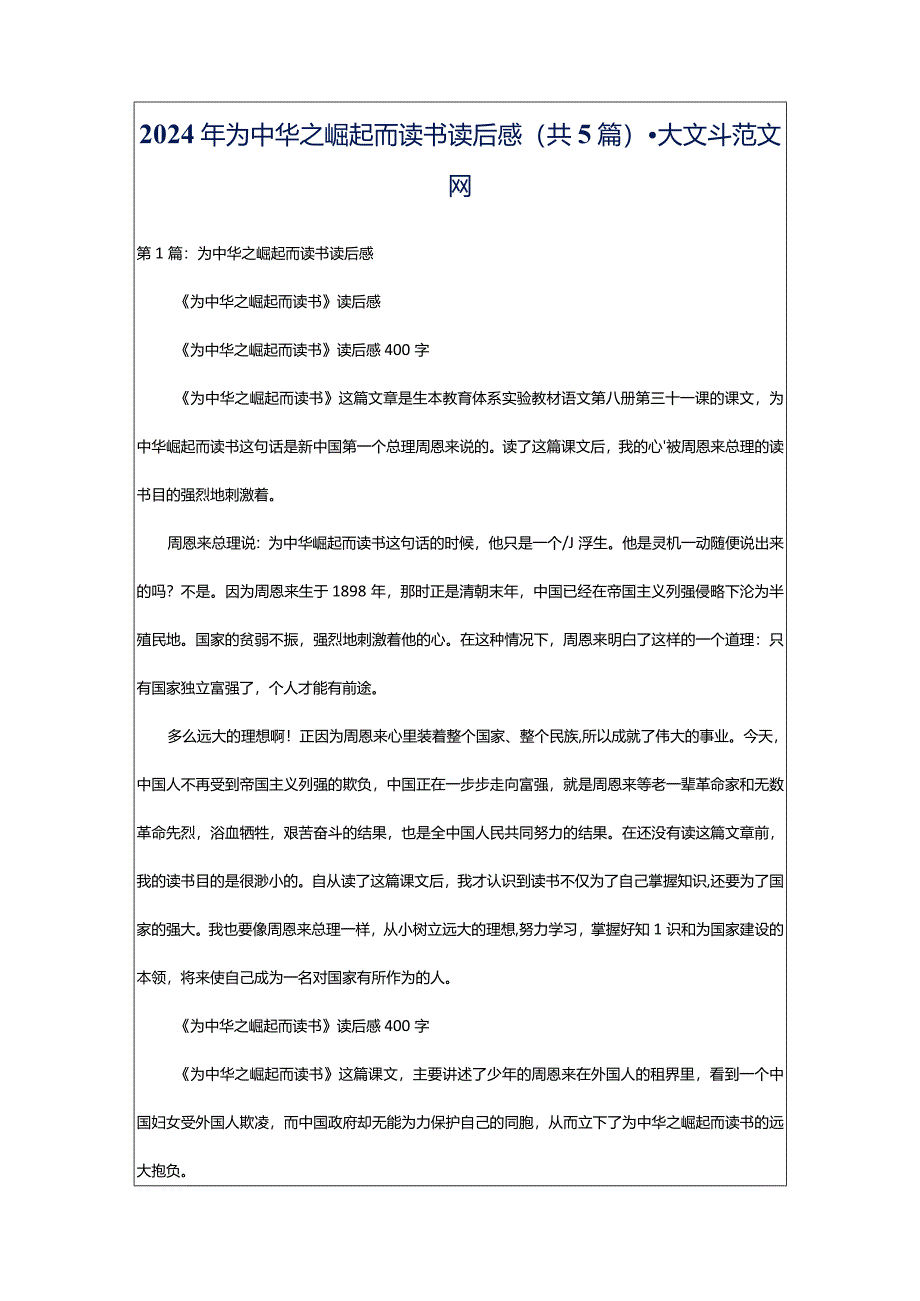 2024年为中华之崛起而读书读后感（共5篇）•大文斗范文网

第1篇：为中华之崛起而读书读后感

《为中华之崛起而读书》读后感

《为中华之崛起而读书》读后感400字

《为中华之崛起而读书》这篇文章是生本教育体系实验教材语文第八册第三十一课的课文，为中华崛起而读书这句话是新中国第一个总理周恩来说的。读了这篇课文后，我的心'被周恩来总理的读书目的强烈地刺激着。

周恩来总理说：为中华崛起而读书这句话的时候，他只是一个/J浮生。他是灵机一动随便说出来的吗？不是。因为周恩来生于1898年，那时正是清朝末年，中国已经在帝国主义列强侵略下沦为半殖民地。国家的贫弱不振，强烈地刺激着他的心。在这种情况下，周恩来明白了这样的一个道理：只有国家独立富强了，个人才能有前途。

多么远大的理想啊！正因为周恩来心里装着整个国家、整个民族,所以成就了伟大的事业。今天，中国人不再受到帝国主义列强的欺负，中国正在一步步走向富强，就是周恩来等老一辈革命家和无数革命先烈，浴血牺牲，艰苦奋斗的结果，也是全中国人民共同努力的结果。在还没有读这篇文章前，我的读书目的是很渺小的。自从读了这篇课文后，我才认识到读书不仅为了自己掌握知识,还要为了国家的强大。我也要像周恩来总理一样，从小树立远大的理想,努力学习，掌握好知1识和为国家建设的本领，将来使自己成为一名对国家有所作为的人。

《为中华之崛起而读书》读后感400字

《为中华之崛起而读书》这篇课文，主要讲述了少年的周恩来在外国人的租界里，看到一个中国妇女受外国人欺凌，而中国政府却无能为力保护自己的同胞，从而立下了为中华之崛起而读书的远大抱负。